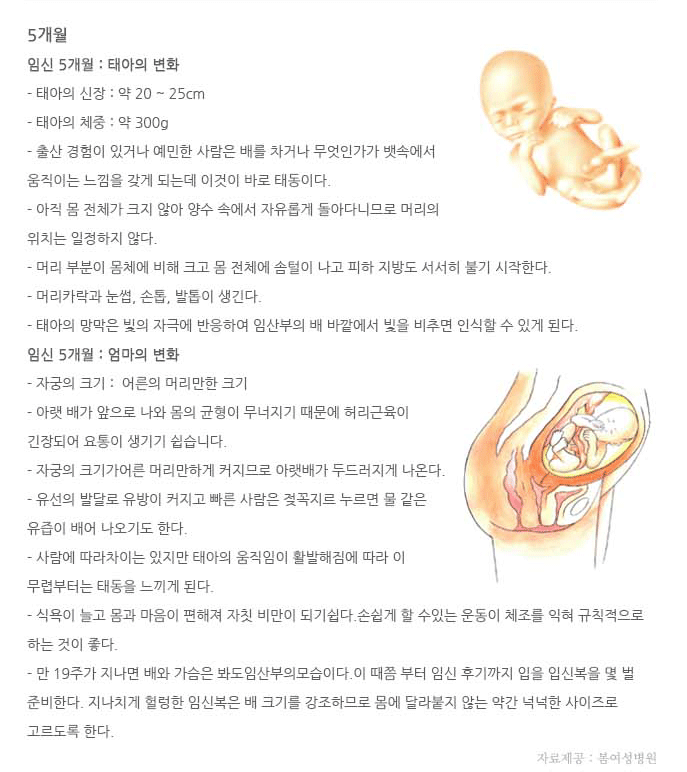 5개월

임신 5개월 : 태아의 변화

- 태아의 신장 : 약 20 ~ 25cm

- 태아의 체중 : 약 300g

- 출산 경험이 있거나 예민한 사람은 배를 차거나 무엇인가가 뱃속에서 움직이는 느낌을 갖게 되는데 이것이 바로 태동이다.

- 아직 몸 전체가 크지 않아 양수 속에서 자유롭게 돌아다니므로 머리의 위치는 일정하지 않다.

- 머리 부분이 몸체에 비해 크고 몸 전체에 솜털이 나고 피하 지방도 서서히 붙기 시작한다.

- 머리카락과 눈썹, 손톱, 발톱이 생긴다.

- 태아의 망막은 빛의 자극에 반응하여 임산부의 배 바깥에서 빛을 비추면 인식할 수 있게 된다.

임신 5개월 : 엄마의 변화

- 자궁의 크기 : 어른의 머리만한 크기

- 아랫 배가 앞으로 나와 몸의 균형이 무너지기 때문에 허리근육이 긴장되어 요통이 생기기 쉽습니다.

- 자궁의 크기가어른 머리만하게 커지므로 아랫배가 두드러지게 나온다.

- 유선의 발달로 유방이 커지고 빠른 사람은 젖꼭지르 누르면 물 같은 유즙이 배어 나오기도 한다.

- 사람에 따라차이는 있지만 태아의 움직임이 활발해짐에 따라 이 무렵부터는 태동을 느끼게 된다.

- 식욕이 늘고 몸과 마음이 편해져 자칫 비만이 되기쉽다.손쉽게 할 수있는 운동이 체조를 익혀 규칙적으로 하는 것이 좋다.

- 만 19주가 지나면 배와 가슴은 봐도임산부의모습이다.이 때쯤 부터 임신 후기까지 입을 입신복을 몇 벌 준비한다. 지나치게 헐렁한 임신복은 배 크기를 강조하므로 몸에 달라붙지 않는 약간 넉넉한 사이즈로 고르도록 한다.

자료제공 : 봄여성병원